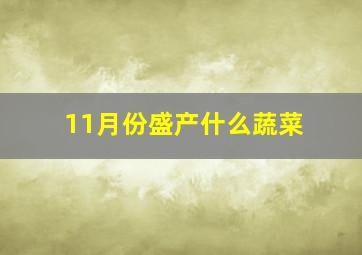 11月份盛产什么蔬菜